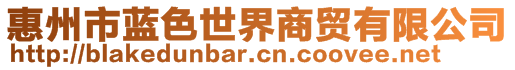 惠州市蓝色世界商贸有限公司
http://blakedunbar.cn.coovee.net